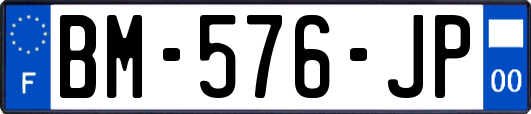 F

BM-576-JP

00